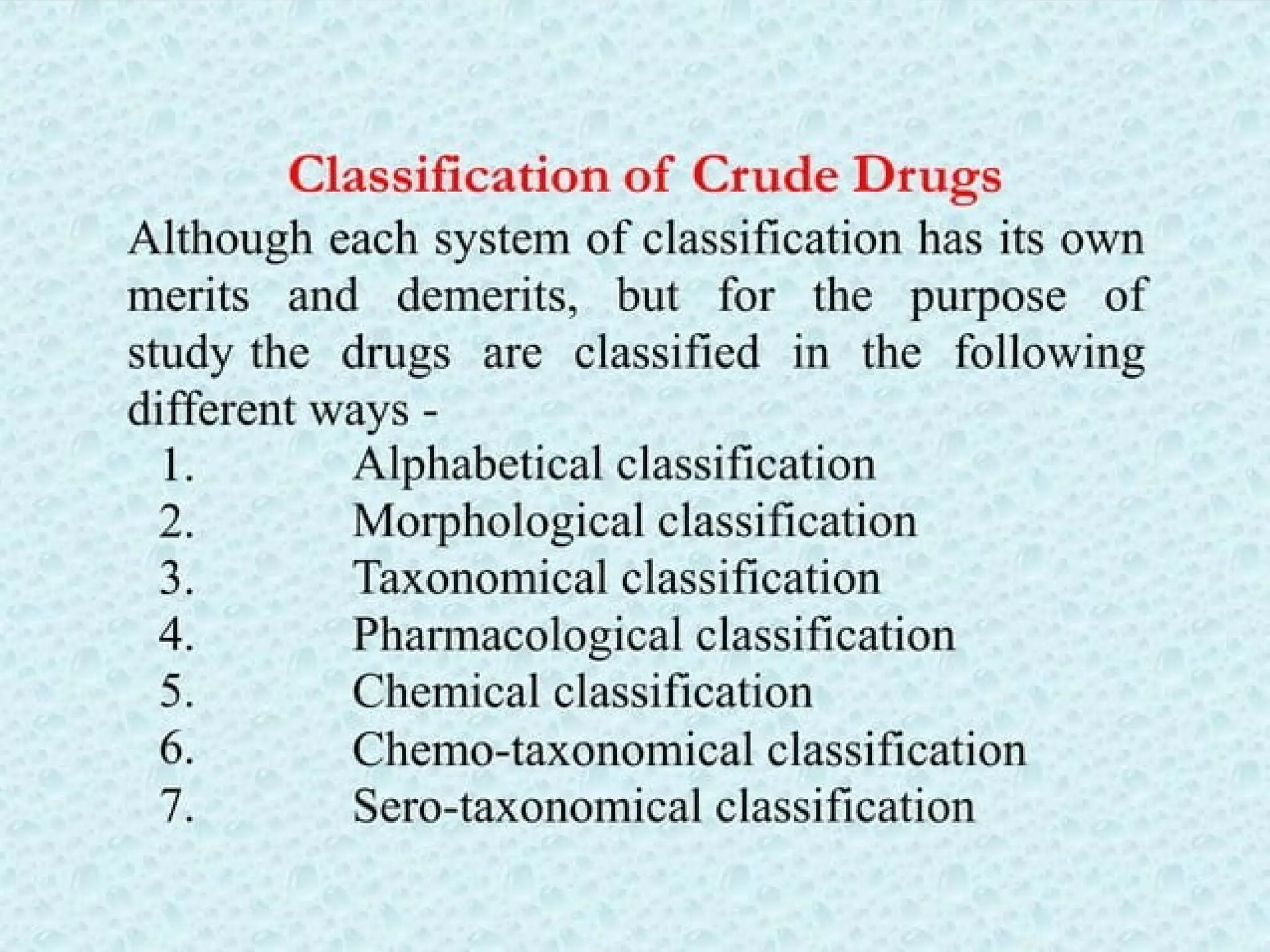 Classification of Crude Drugs

Although each system of classification has its own merits and demerits, but for the purpose of study the drugs are classified in the following different ways -

1. Alphabetical classification
2. Morphological classification
3. Taxonomical classification
4. Pharmacological classification
5. Chemical classification
6. Chemo-taxonomical classification
7. Sero-taxonomical classification